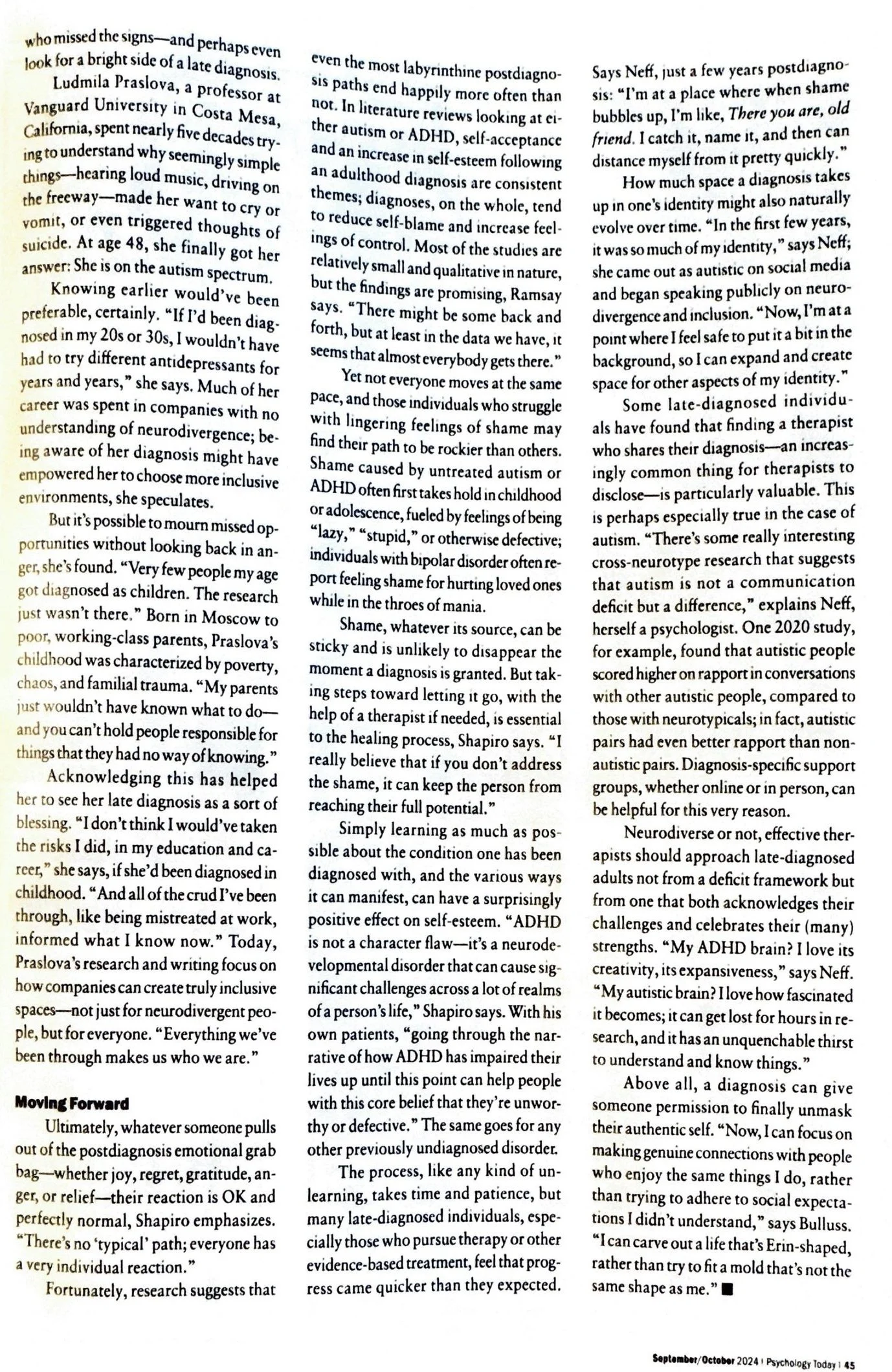 who missed the signs—and perhaps even look for a bright side of a late diagnosis.

Ludmila Praslova, a professor at Vanguard University in Costa Mesa, California, spent nearly five decades trying to understand why seemingly simple things—hearing loud music, driving on the freeway—made her want to cry or vomit, or even triggered thoughts of suicide. At age 48, she finally got her answer: She is on the autism spectrum.

Knowing earlier would've been preferable, certainly. "If I'd been diagnosed in my 20s or 30s, I wouldn't have had to try different antidepressants for years and years," she says. Much of her career was spent in companies with no understanding of neurodivergence; being aware of her diagnosis might have empowered her to choose more inclusive environments, she speculates.

But it's possible to mourn missed opportunities without looking back in anger, she's found. "Very few people my age got diagnosed as children. The research just wasn't there." Born in Moscow to poor, working-class parents, Praslova's childhood was characterized by poverty, chaos, and familial trauma. "My parents just wouldn't have known what to do—and you can't hold people responsible for things that they had no way of knowing."

Acknowledging this has helped her to see her late diagnosis as a sort of blessing. "I don't think I would've taken the risks I did, in my education and career," she says, if she'd been diagnosed in childhood. "And all of the crud I've been through, like being mistreated at work, informed what I know now." Today, Praslova's research and writing focus on how companies can create truly inclusive spaces—not just for neurodivergent people, but for everyone. "Everything we've been through makes us who we are."

Moving Forward

Ultimately, whatever someone pulls out of the postdiagnosis emotional grab bag—whether joy, regret, gratitude, anger, or relief—their reaction is OK and perfectly normal, Shapiro emphasizes. "There's no 'typical' path; everyone has a very individual reaction."

Fortunately, research suggests that even the most labyrinthine postdiagnosis paths end happily more often than not. In literature reviews looking at either autism or ADHD, self-acceptance and an increase in self-esteem following an adulthood diagnosis are consistent themes; diagnoses, on the whole, tend to reduce self-blame and increase feelings of control. Most of the studies are relatively small and qualitative in nature, but the findings are promising, Ramsay says. "There might be some back and forth, but at least in the data we have, it seems that almost everybody gets there."

Yet not everyone moves at the same pace, and those individuals who struggle with lingering feelings of shame may find their path to be rockier than others. Shame caused by untreated autism or ADHD often first takes hold in childhood or adolescence, fueled by feelings of being "lazy," "stupid," or otherwise defective; individuals with bipolar disorder often report feeling shame for hurting loved ones while in the throes of mania.

Shame, whatever its source, can be sticky and is unlikely to disappear the moment a diagnosis is granted. But taking steps toward letting it go, with the help of a therapist if needed, is essential to the healing process, Shapiro says. "I really believe that if you don't address the shame, it can keep the person from reaching their full potential."

Simply learning as much as possible about the condition one has been diagnosed with, and the various ways it can manifest, can have a surprisingly positive effect on self-esteem. "ADHD is not a character flaw—it's a neurodevelopmental disorder that can cause significant challenges across a lot of realms of a person's life," Shapiro says. With his own patients, "going through the narrative of how ADHD has impaired their lives up until this point can help people with this core belief that they're unworthy or defective." The same goes for any other previously undiagnosed disorder.

The process, like any kind of unlearning, takes time and patience, but many late-diagnosed individuals, especially those who pursue therapy or other evidence-based treatment, feel that progress came quicker than they expected.

Says Neff, just a few years postdiagnosis: "I'm at a place where when shame bubbles up, I'm like, There you are, old friend. I catch it, name it, and then can distance myself from it pretty quickly."

How much space a diagnosis takes up in one's identity might also naturally evolve over time. "In the first few years, it was so much of my identity," says Neff; she came out as autistic on social media and began speaking publicly on neurodivergence and inclusion. "Now, I'm at a point where I feel safe to put it a bit in the background, so I can expand and create space for other aspects of my identity."

Some late-diagnosed individuals have found that finding a therapist who shares their diagnosis—an increasingly common thing for therapists to disclose—is particularly valuable. This is perhaps especially true in the case of autism. "There's some really interesting cross-neurotype research that suggests that autism is not a communication deficit but a difference," explains Neff, herself a psychologist. One 2020 study, for example, found that autistic people scored higher on rapport in conversations with other autistic people, compared to those with neurotypicals; in fact, autistic pairs had even better rapport than non-autistic pairs. Diagnosis-specific support groups, whether online or in person, can be helpful for this very reason.

Neurodiverse or not, effective therapists should approach late-diagnosed adults not from a deficit framework but from one that both acknowledges their challenges and celebrates their (many) strengths. "My ADHD brain? I love its creativity, its expansiveness," says Neff. "My autistic brain? I love how fascinated it becomes; it can get lost for hours in research, and it has an unquenchable thirst to understand and know things."

Above all, a diagnosis can give someone permission to finally unmask their authentic self. "Now, I can focus on making genuine connections with people who enjoy the same things I do, rather than trying to adhere to social expectations I didn't understand," says Bulluss. "I can carve out a life that's Erin-shaped, rather than try to fit a mold that's not the same shape as me." ■

September/October 2024 | Psychology Today | 45